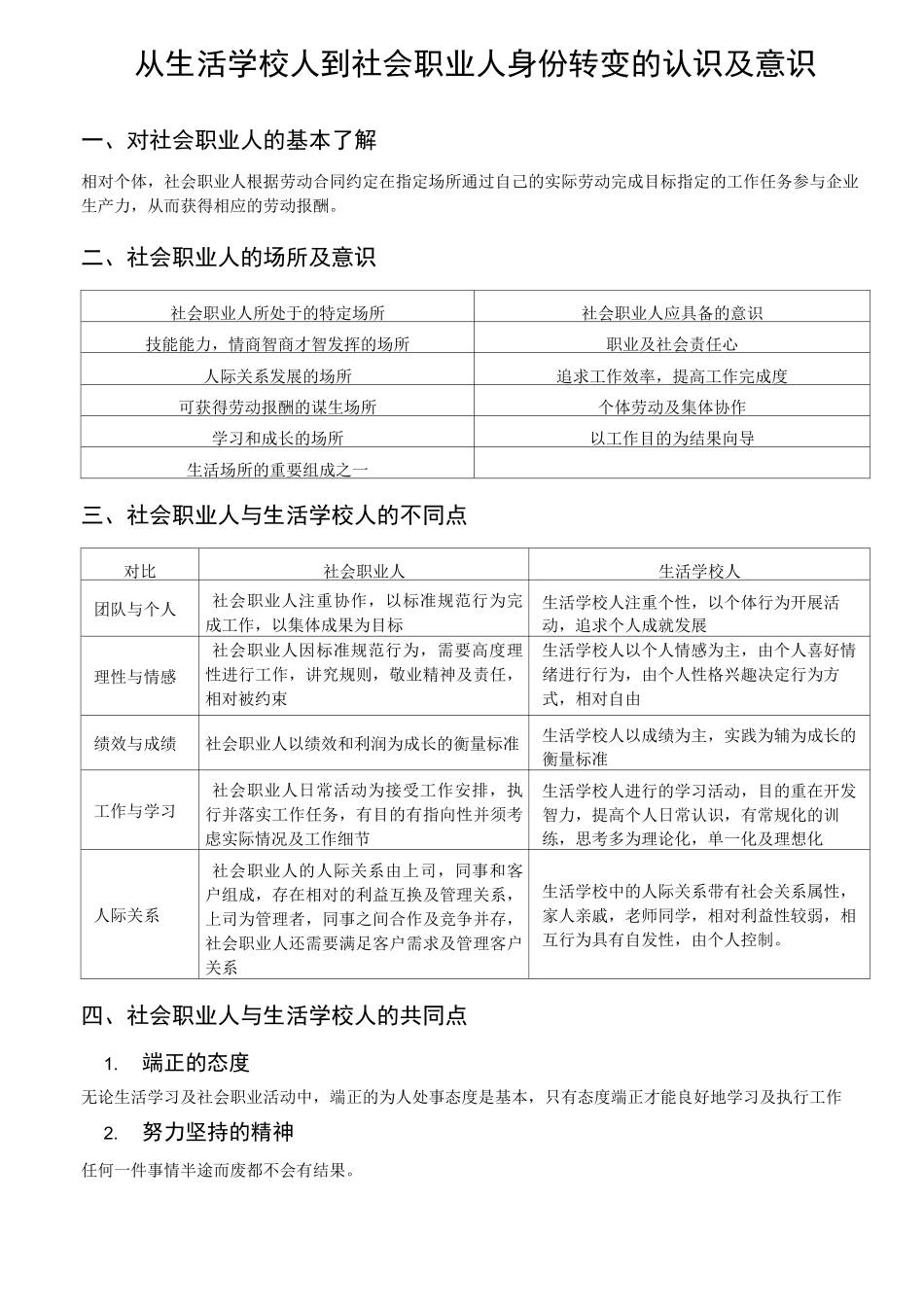 从生活学校人到社会职业人身份转变的认识及意识

一、对社会职业人的基本了解

相对个体，社会职业人根据劳动合同约定在指定场所通过自己的实际劳动完成目标指定的工作任务参与企业生产力，从而获得相应的劳动报酬。

二、社会职业人的场所及意识

| 社会职业人所处于的特定场所 | 社会职业人应具备的意识 |
|---|---|
| 技能能力，情商智商才智发挥的场所 | 职业及社会责任心 |
| 人际关系发展的场所 | 追求工作效率，提高工作完成度 |
| 可获得劳动报酬的谋生场所 | 个体劳动及集体协作 |
| 学习和成长的场所 | 以工作目的为结果向导 |
| 生活场所的重要组成之一 | |

三、社会职业人与生活学校人的不同点

| 对比 | 社会职业人 | 生活学校人 |
|---|---|---|
| 团队与个人 | 社会职业人注重协作，以标准规范行为完成工作，以集体成果为目标 | 生活学校人注重个性，以个体行为开展活动，追求个人成就发展 |
| 理性与情感 | 社会职业人因标准规范行为，需要高度理性进行工作，讲究规则，敬业精神及责任，相对被约束 | 生活学校人以个人情感为主，由个人喜好情绪进行行为，由个人性格兴趣决定行为方式，相对自由 |
| 绩效与成绩 | 社会职业人以绩效和利润为成长的衡量标准 | 生活学校人以成绩为主，实践为辅为成长的衡量标准 |
| 工作与学习 | 社会职业人日常活动为接受工作安排，执行并落实工作任务，有目的有指向性并须考虑实际情况及工作细节 | 生活学校人进行的学习活动，目的重在开发智力，提高个人日常认识，有常规化的训练，思考多为理论化，单一化及理想化 |
| 人际关系 | 社会职业人的人际关系由上司，同事和客户组成，存在相对的利益互换及管理关系，上司为管理者，同事之间合作及竞争并存，社会职业人还需要满足客户需求及管理客户关系 | 生活学校中的人际关系带有社会关系属性，家人亲戚，老师同学，相对利益性较弱，相互行为具有自发性，由个人控制。 |

四、社会职业人与生活学校人的共同点

1. 端正的态度

无论生活学习及社会职业活动中，端正的为人处事态度是基本，只有态度端正才能良好地学习及执行工作

2. 努力坚持的精神

任何一件事情半途而废都不会有结果。